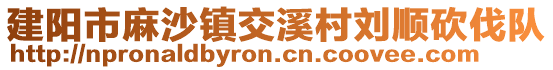 建阳市麻沙镇交溪村刘顺砍伐队
http://npronaldbyron.cn.coovee.com